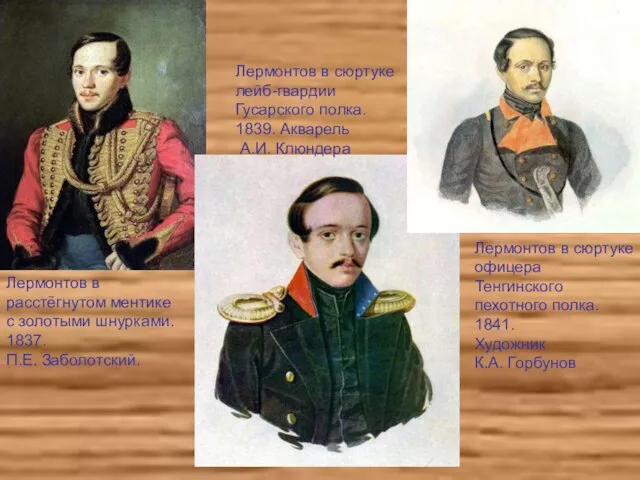 Лермонтов в сюртуке лейб-гвардии Гусарского полка. 1839. Акварель А.И. Клюндера

Лермонтов в расстёгнутом ментике с золотыми шнурками. 1837. П.Е. Заболотский.

Лермонтов в сюртуке офицера Тенгинского пехотного полка. 1841. Художник К.А. Горбунов